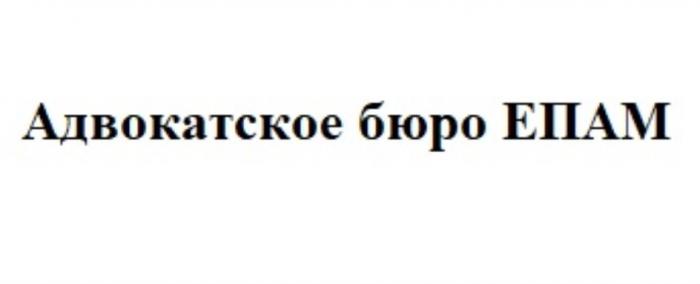 Адвокатское бюро ЕПАМ